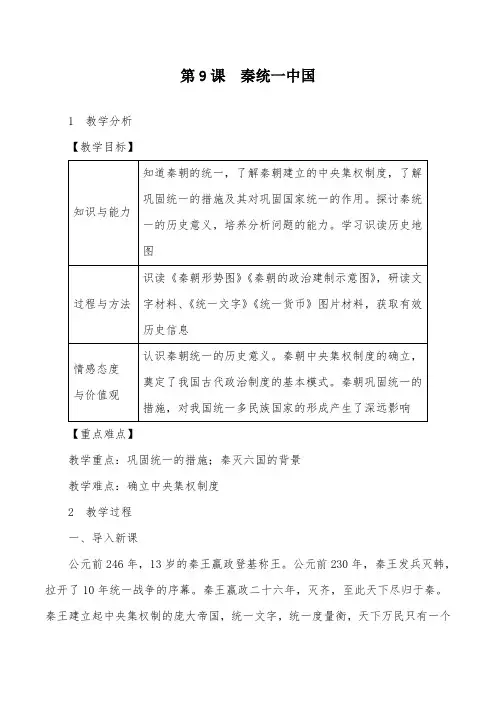 第 9 课　秦统一中国

1　教学分析

【教学目标】

| 知识与能力 | 知道秦朝的统一，了解秦朝建立的中央集权制度，了解巩固统一的措施及其对巩固国家统一的作用。探讨秦统一的历史意义，培养分析问题的能力。学习识读历史地图 |
|---|---|
| 过程与方法 | 识读《秦朝形势图》《秦朝的政治建制示意图》，研读文字材料、《统一文字》《统一货币》图片材料，获取有效历史信息 |
| 情感态度与价值观 | 认识秦朝统一的历史意义。秦朝中央集权制度的确立，奠定了我国古代政治制度的基本模式。秦朝巩固统一的措施，对我国统一多民族国家的形成产生了深远影响 |

【重点难点】

教学重点：巩固统一的措施；秦灭六国的背景

教学难点：确立中央集权制度

2　教学过程

一、导入新课

公元前 246 年，13 岁的秦王嬴政登基称王。公元前 230 年，秦王发兵灭韩，拉开了 10 年统一战争的序幕。秦王嬴政二十六年，灭齐，至此天下尽归于秦。秦王建立起中央集权制的庞大帝国，统一文字，统一度量衡，天下万民只有一个